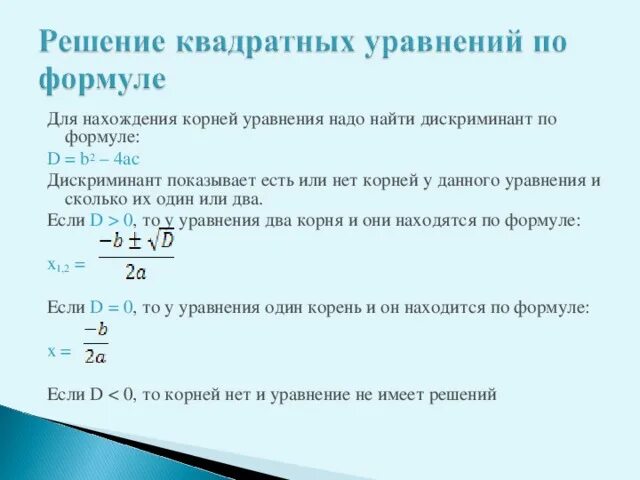 Решение квадратных уравнений по формуле

Для нахождения корней уравнения надо найти дискриминант по формуле:

$D = b^2 – 4ac$

Дискриминант показывает есть или нет корней у данного уравнения и сколько их один или два.

Если $D > 0$, то у уравнения два корня и они находятся по формуле:

$x_{1,2} = \frac{-b \pm \sqrt{D}}{2a}$

Если $D = 0$, то у уравнения один корень и он находится по формуле:

$x = \frac{-b}{2a}$

Если $D < 0$, то корней нет и уравнение не имеет решений